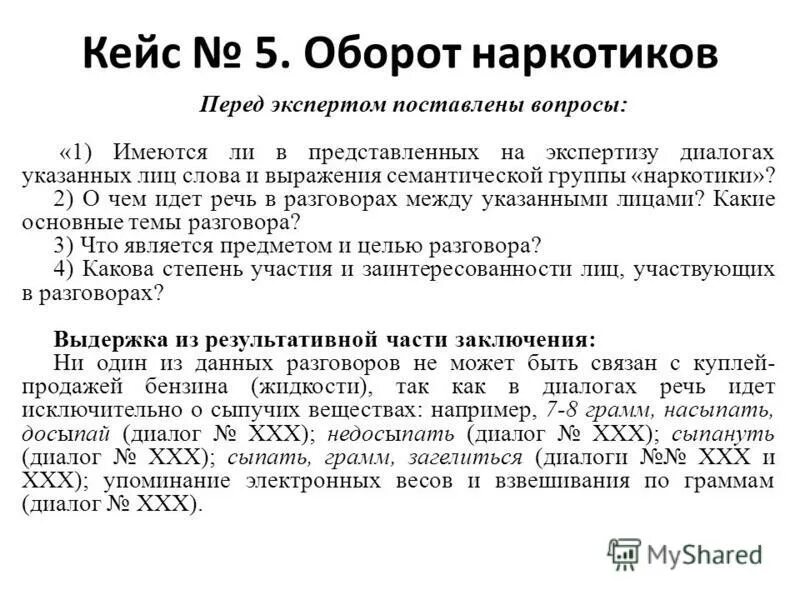 Кейс № 5. Оборот наркотиков

Перед экспертом поставлены вопросы:

«1) Имеются ли в представленных на экспертизу диалогах указанных лиц слова и выражения семантической группы «наркотики»?
2) О чем идет речь в разговорах между указанными лицами? Какие основные темы разговора?
3) Что является предметом и целью разговора?
4) Какова степень участия и заинтересованности лиц, участвующих в разговорах?

Выдержка из результативной части заключения:
Ни один из данных разговоров не может быть связан с куплей-продажей бензина (жидкости), так как в диалогах речь идет исключительно о сыпучих веществах: например, 7-8 грамм, насыпать, досыпай (диалог № XXX); недосыпать (диалог № XXX); сыпануть (диалог № XXX); сыпать, грамм, загелиться (диалоги №№ XXX и XXX); упоминание электронных весов и взвешивания по граммам (диалог № XXX).

MyShared